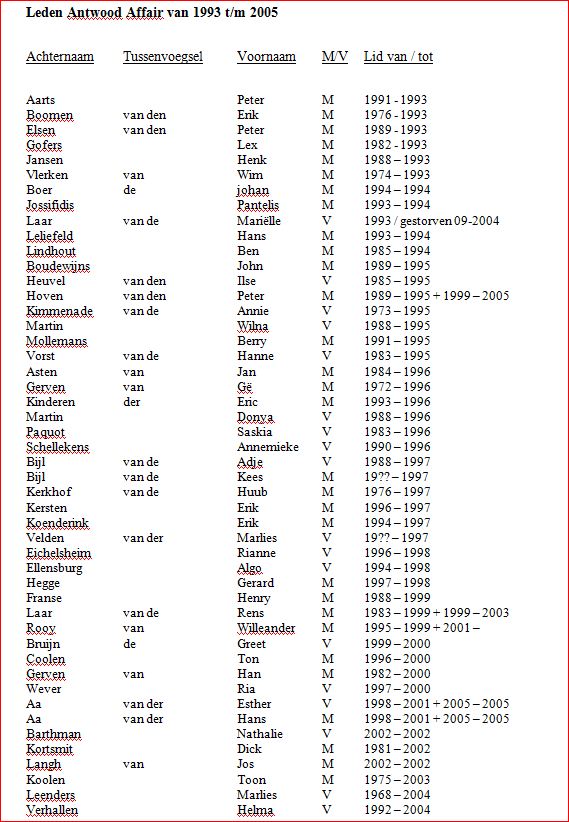 Leden Antwood Affair van 1993 t/m 2005

| Achternaam | Tussenvoegsel | Voornaam | M/V | Lid van / tot |
|---|---|---|---|---|
| Aarts | | Peter | M | 1991 - 1993 |
| Boomen | van den | Erik | M | 1976 - 1993 |
| Elsen | van den | Peter | M | 1989 - 1993 |
| Gofers | | Lex | M | 1982 - 1993 |
| Jansen | | Henk | M | 1988 – 1993 |
| Vlerken | van | Wim | M | 1974 – 1993 |
| Boer | de | johan | M | 1994 – 1994 |
| Jossifidis | | Pantelis | M | 1993 – 1994 |
| Laar | van de | Mariëlle | V | 1993 / gestorven 09-2004 |
| Leliefeld | | Hans | M | 1993 – 1994 |
| Lindhout | | Ben | M | 1985 – 1994 |
| Boudewijns | | John | M | 1989 – 1995 |
| Heuvel | van den | Ilse | V | 1985 – 1995 |
| Hoven | van den | Peter | M | 1989 – 1995 + 1999 – 2005 |
| Kimmenade | van de | Annie | V | 1973 – 1995 |
| Martin | | Wilna | V | 1988 – 1995 |
| Mollemans | | Berry | M | 1991 – 1995 |
| Vorst | van de | Hanne | V | 1983 – 1995 |
| Asten | van | Jan | M | 1984 – 1996 |
| Gerven | van | Gë | M | 1972 – 1996 |
| Kinderen | der | Eric | M | 1993 – 1996 |
| Martin | | Donya | V | 1988 – 1996 |
| Paquot | | Saskia | V | 1983 – 1996 |
| Schellekens | | Annemieke | V | 1990 – 1996 |
| Bijl | van de | Adje | V | 1988 – 1997 |
| Bijl | van de | Kees | M | 19?? – 1997 |
| Kerkhof | van de | Huub | M | 1976 – 1997 |
| Kersten | | Erik | M | 1996 – 1997 |
| Koenderink | | Erik | M | 1994 – 1997 |
| Velden | van der | Marlies | V | 19?? – 1997 |
| Eichelsheim | | Rianne | V | 1996 – 1998 |
| Ellensburg | | Algo | V | 1994 – 1998 |
| Hegge | | Gerard | M | 1997 – 1998 |
| Franse | | Henry | M | 1988 – 1999 |
| Laar | van de | Rens | M | 1983 – 1999 + 1999 – 2003 |
| Rooy | van | Willeander | M | 1995 – 1999 + 2001 – |
| Bruijn | de | Greet | V | 1999 – 2000 |
| Coolen | | Ton | M | 1996 – 2000 |
| Gerven | van | Han | M | 1982 – 2000 |
| Wever | | Ria | V | 1997 – 2000 |
| Aa | van der | Esther | V | 1998 – 2001 + 2005 – 2005 |
| Aa | van der | Hans | M | 1998 – 2001 + 2005 – 2005 |
| Barthman | | Nathalie | V | 2002 – 2002 |
| Kortsmit | | Dick | M | 1981 – 2002 |
| Langh | van | Jos | M | 2002 – 2002 |
| Koolen | | Toon | M | 1975 – 2003 |
| Leenders | | Marlies | V | 1968 – 2004 |
| Verhallen | | Helma | V | 1992 – 2004 |